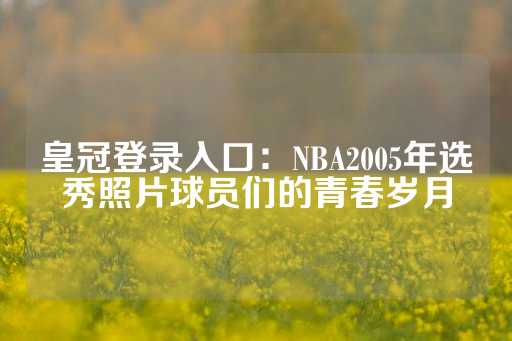 皇冠登录入口：NBA2005年选秀照片球员们的青春岁月